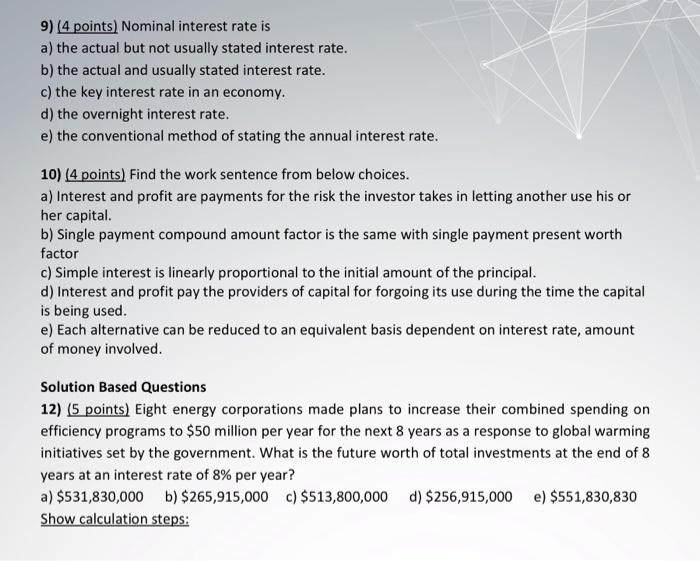 9) (4 points) Nominal interest rate is
a) the actual but not usually stated interest rate.
b) the actual and usually stated interest rate.
c) the key interest rate in an economy.
d) the overnight interest rate.
e) the conventional method of stating the annual interest rate.

10) (4 points) Find the work sentence from below choices.
a) Interest and profit are payments for the risk the investor takes in letting another use his or her capital.
b) Single payment compound amount factor is the same with single payment present worth factor
c) Simple interest is linearly proportional to the initial amount of the principal.
d) Interest and profit pay the providers of capital for forgoing its use during the time the capital is being used.
e) Each alternative can be reduced to an equivalent basis dependent on interest rate, amount of money involved.

Solution Based Questions
12) (5 points) Eight energy corporations made plans to increase their combined spending on efficiency programs to \$50 million per year for the next 8 years as a response to global warming initiatives set by the government. What is the future worth of total investments at the end of 8 years at an interest rate of 8% per year?
a) \$531,830,000 b) \$265,915,000 c) \$513,800,000 d) \$256,915,000 e) \$551,830,830
Show calculation steps: